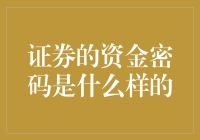 证券的资金密码是什么样的